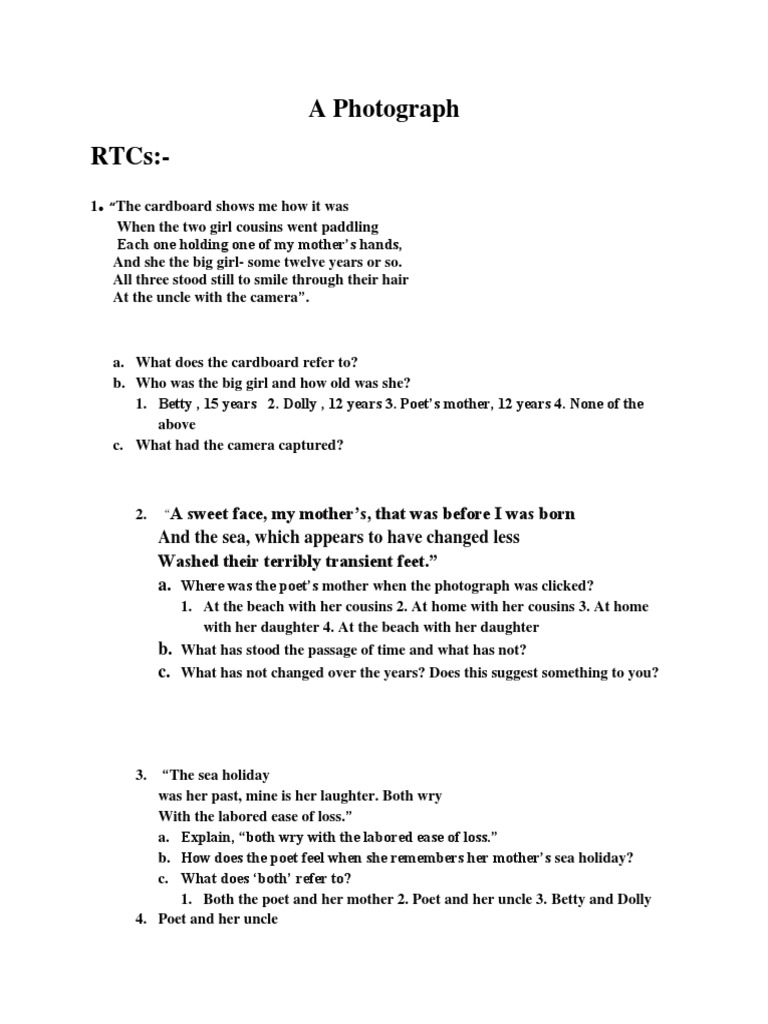 A Photograph

RTCs:-

1. "The cardboard shows me how it was
When the two girl cousins went paddling
Each one holding one of my mother's hands,
And she the big girl- some twelve years or so.
All three stood still to smile through their hair
At the uncle with the camera".

a. What does the cardboard refer to?
b. Who was the big girl and how old was she?
1. Betty , 15 years 2. Dolly , 12 years 3. Poet's mother, 12 years 4. None of the above
c. What had the camera captured?

2. "A sweet face, my mother's, that was before I was born
And the sea, which appears to have changed less
Washed their terribly transient feet."
a. Where was the poet's mother when the photograph was clicked?
1. At the beach with her cousins 2. At home with her cousins 3. At home with her daughter 4. At the beach with her daughter
b. What has stood the passage of time and what has not?
c. What has not changed over the years? Does this suggest something to you?

3. "The sea holiday
was her past, mine is her laughter. Both wry
With the labored ease of loss."
a. Explain, "both wry with the labored ease of loss."
b. How does the poet feel when she remembers her mother's sea holiday?
c. What does 'both' refer to?
1. Both the poet and her mother 2. Poet and her uncle 3. Betty and Dolly
4. Poet and her uncle